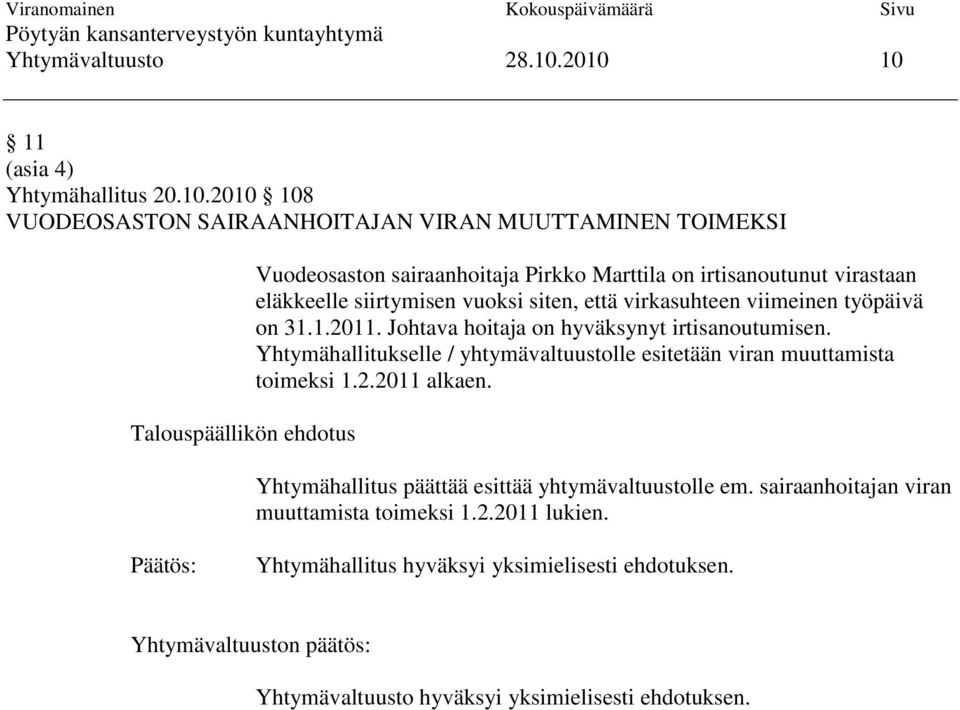 Viranomainen Kokouspäivämäärä Sivu
Pöytyän kansanterveystyön kuntayhtymä
Yhtymävaltuusto 28.10.2010 10

§ 11
(asia 4)
Yhtymähallitus 20.10.2010 § 108
VUODEOSASTON SAIRAANHOITAJAN VIRAN MUUTTAMINEN TOIMEKSI

Vuodeosaston sairaanhoitaja Pirkko Marttila on irtisanoutunut virastaan eläkkeelle siirtymisen vuoksi siten, että virkasuhteen viimeinen työpäivä on 31.1.2011. Johtava hoitaja on hyväksynyt irtisanoutumisen. Yhtymähallitukselle / yhtymävaltuustolle esitetään viran muuttamista toimeksi 1.2.2011 alkaen.

Talouspäällikön ehdotus

Yhtymähallitus päättää esittää yhtymävaltuustolle em. sairaanhoitajan viran muuttamista toimeksi 1.2.2011 lukien.

Päätös: Yhtymähallitus hyväksyi yksimielisesti ehdotuksen.

Yhtymävaltuuston päätös:

Yhtymävaltuusto hyväksyi yksimielisesti ehdotuksen.